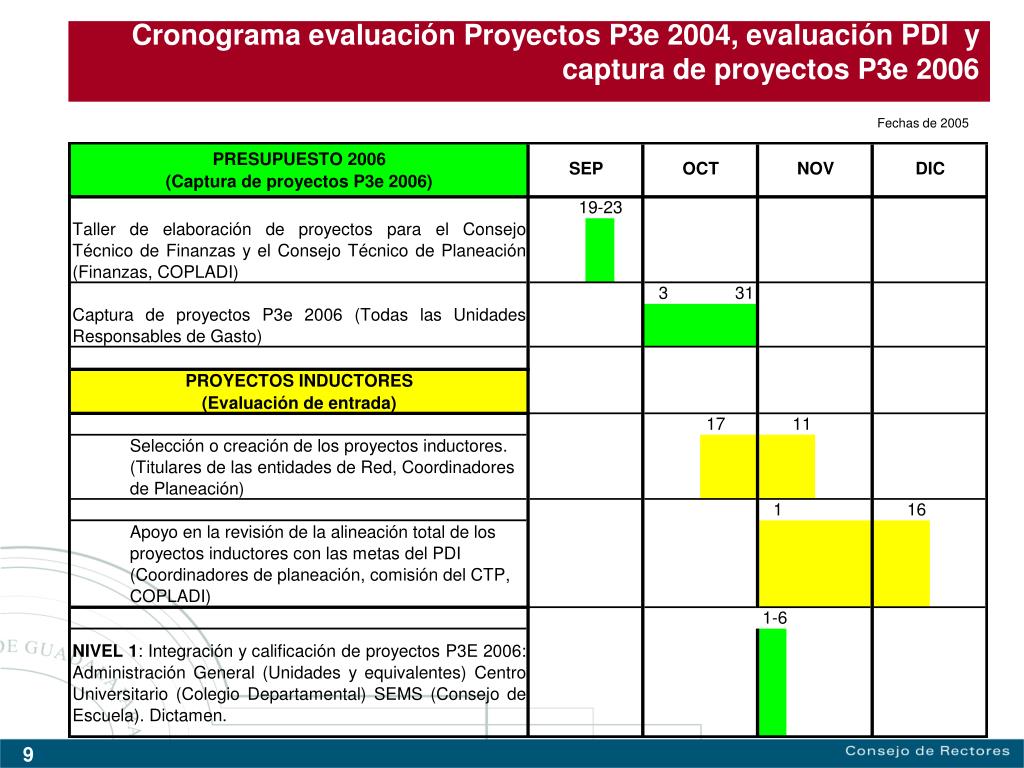 Cronograma evaluación Proyectos P3e 2004, evaluación PDI y captura de proyectos P3e 2006

Fechas de 2005

| PRESUPUESTO 2006 (Captura de proyectos P3e 2006) | SEP | OCT | NOV | DIC |
|---|---|---|---|---|
| Taller de elaboración de proyectos para el Consejo Técnico de Finanzas y el Consejo Técnico de Planeación (Finanzas, COPLADI) | 19-23 | | | |
| Captura de proyectos P3e 2006 (Todas las Unidades Responsables de Gasto) | | 3 31 | | |
| | | | | |
| PROYECTOS INDUCTORES (Evaluación de entrada) | | | | |
| Selección o creación de los proyectos inductores. (Titulares de las entidades de Red, Coordinadores de Planeación) | | 17 | 11 | |
| Apoyo en la revisión de la alineación total de los proyectos inductores con las metas del PDI (Coordinadores de planeación, comisión del CTP, COPLADI) | | | 1 | 16 |
| **NIVEL 1**: Integración y calificación de proyectos P3E 2006: Administración General (Unidades y equivalentes) Centro Universitario (Colegio Departamental) SEMS (Consejo de Escuela). Dictamen. | | | 1-6 | |

DE GUA

9

Consejo de Rectores